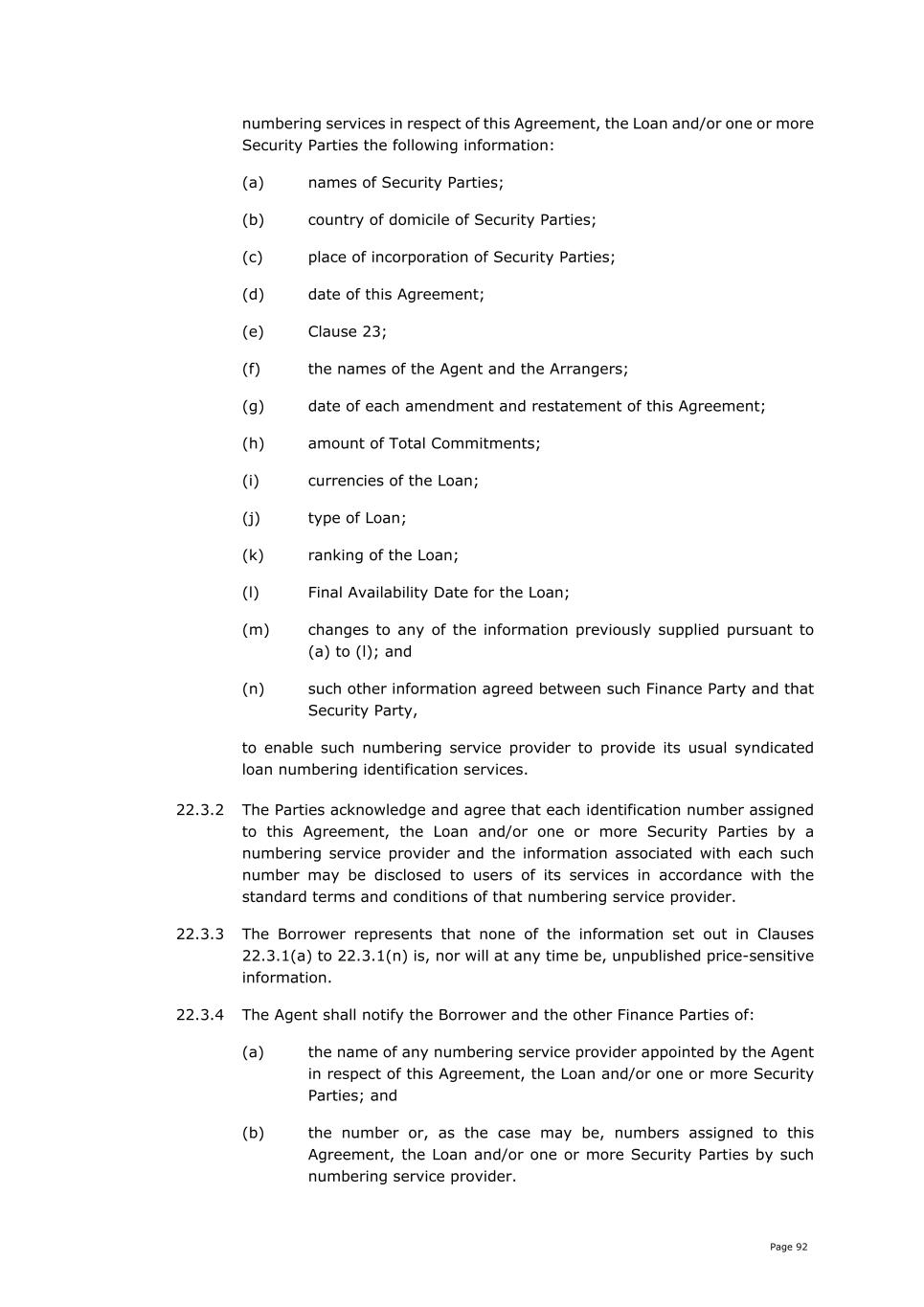 numbering services in respect of this Agreement, the Loan and/or one or more Security Parties the following information:

(a) names of Security Parties;

(b) country of domicile of Security Parties;

(c) place of incorporation of Security Parties;

(d) date of this Agreement;

(e) Clause 23;

(f) the names of the Agent and the Arrangers;

(g) date of each amendment and restatement of this Agreement;

(h) amount of Total Commitments;

(i) currencies of the Loan;

(j) type of Loan;

(k) ranking of the Loan;

(l) Final Availability Date for the Loan;

(m) changes to any of the information previously supplied pursuant to (a) to (l); and

(n) such other information agreed between such Finance Party and that Security Party,

to enable such numbering service provider to provide its usual syndicated loan numbering identification services.

22.3.2 The Parties acknowledge and agree that each identification number assigned to this Agreement, the Loan and/or one or more Security Parties by a numbering service provider and the information associated with each such number may be disclosed to users of its services in accordance with the standard terms and conditions of that numbering service provider.

22.3.3 The Borrower represents that none of the information set out in Clauses 22.3.1(a) to 22.3.1(n) is, nor will at any time be, unpublished price-sensitive information.

22.3.4 The Agent shall notify the Borrower and the other Finance Parties of:

(a) the name of any numbering service provider appointed by the Agent in respect of this Agreement, the Loan and/or one or more Security Parties; and

(b) the number or, as the case may be, numbers assigned to this Agreement, the Loan and/or one or more Security Parties by such numbering service provider.

Page 92